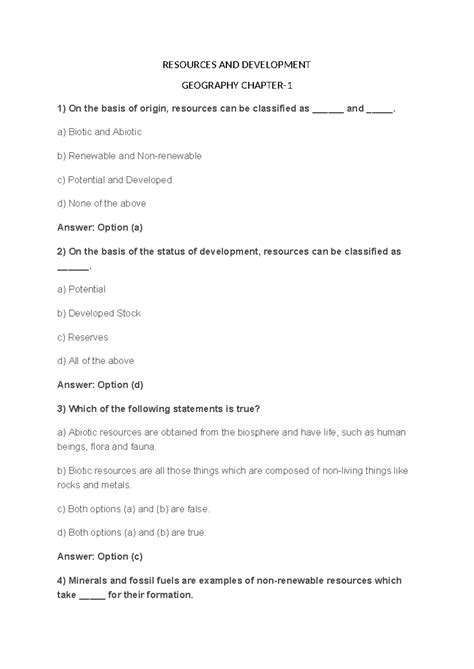 RESOURCES AND DEVELOPMENT

GEOGRAPHY CHAPTER-1

1) On the basis of origin, resources can be classified as ______ and _____.

a) Biotic and Abiotic

b) Renewable and Non-renewable

c) Potential and Developed

d) None of the above

Answer: Option (a)

2) On the basis of the status of development, resources can be classified as ______.

a) Potential

b) Developed Stock

c) Reserves

d) All of the above

Answer: Option (d)

3) Which of the following statements is true?

a) Abiotic resources are obtained from the biosphere and have life, such as human beings, flora and fauna.

b) Biotic resources are all those things which are composed of non-living things like rocks and metals.

c) Both options (a) and (b) are false.

d) Both options (a) and (b) are true.

Answer: Option (c)

4) Minerals and fossil fuels are examples of non-renewable resources which take _____ for their formation.